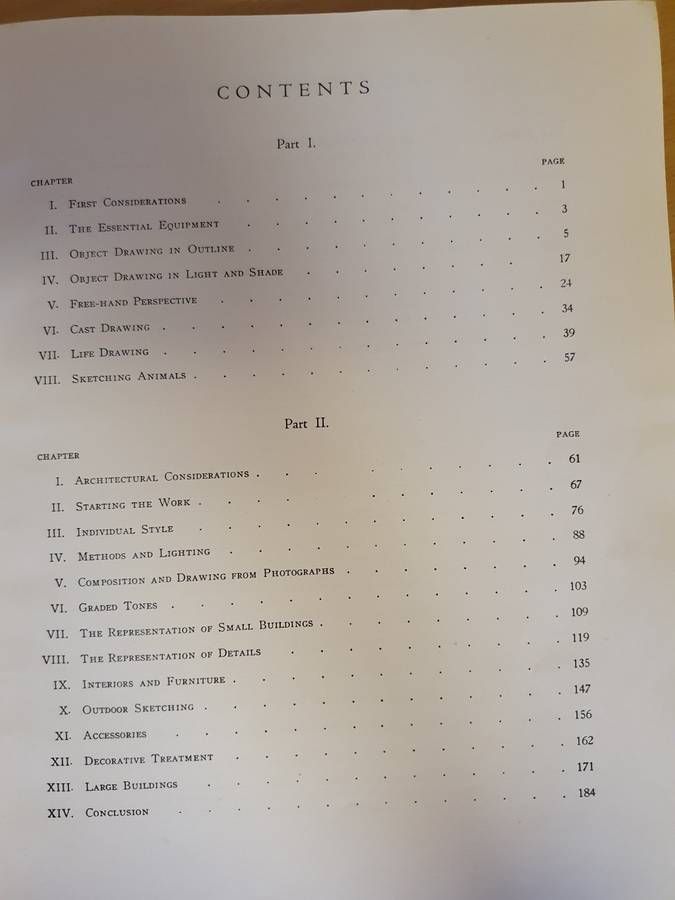 CONTENTS

Part I.

| CHAPTER | | PAGE |
|---|---|---|
| I. | First Considerations | 1 |
| II. | The Essential Equipment | 3 |
| III. | Object Drawing in Outline | 5 |
| IV. | Object Drawing in Light and Shade | 17 |
| V. | Free-hand Perspective | 24 |
| VI. | Cast Drawing | 34 |
| VII. | Life Drawing | 39 |
| VIII. | Sketching Animals | 57 |

Part II.

| CHAPTER | | PAGE |
|---|---|---|
| I. | Architectural Considerations | 61 |
| II. | Starting the Work | 67 |
| III. | Individual Style | 76 |
| IV. | Methods and Lighting | 88 |
| V. | Composition and Drawing from Photographs | 94 |
| VI. | Graded Tones | 103 |
| VII. | The Representation of Small Buildings | 109 |
| VIII. | The Representation of Details | 119 |
| IX. | Interiors and Furniture | 135 |
| X. | Outdoor Sketching | 147 |
| XI. | Accessories | 156 |
| XII. | Decorative Treatment | 162 |
| XIII. | Large Buildings | 171 |
| XIV. | Conclusion | 184 |